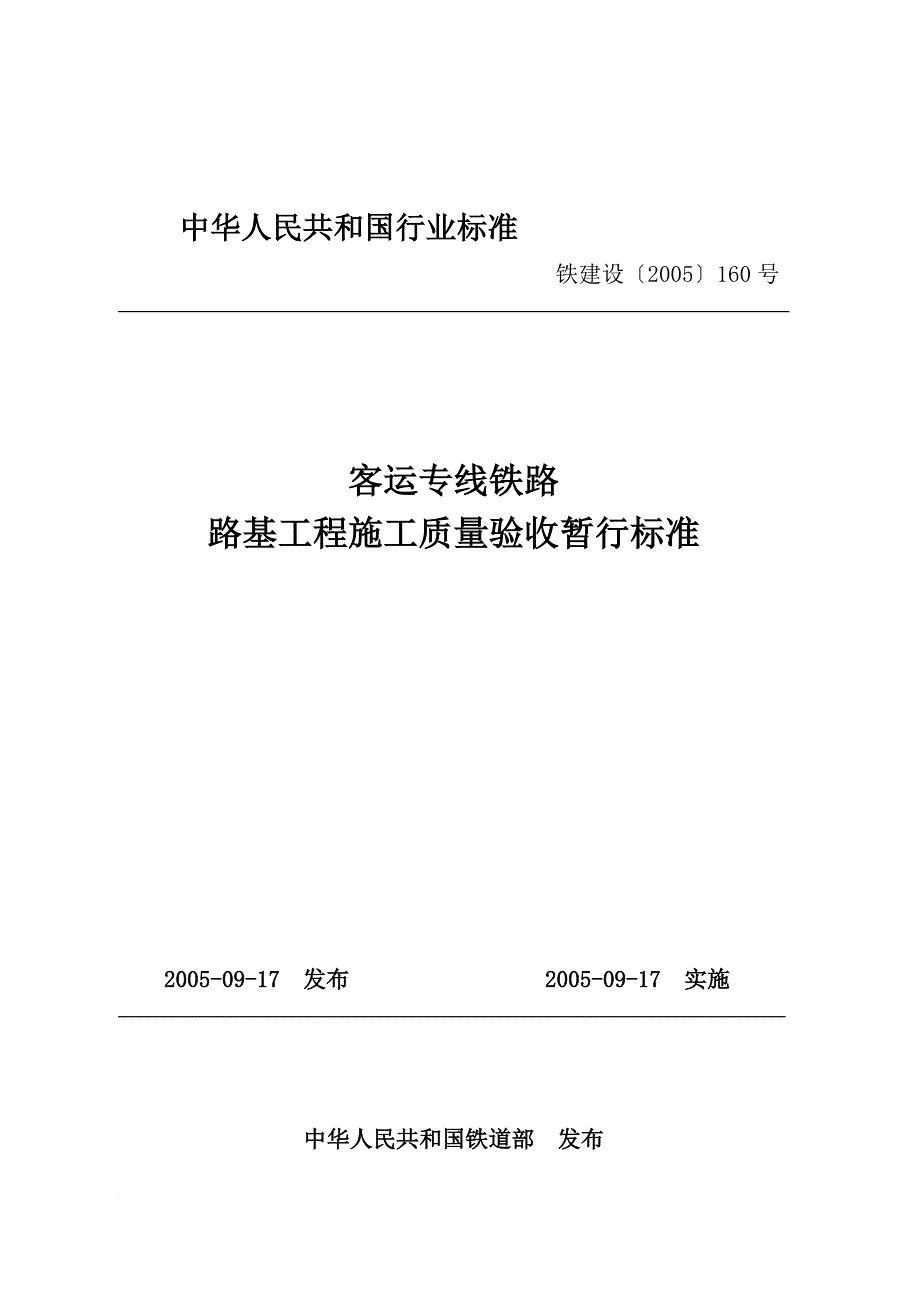 中华人民共和国行业标准

铁建设〔2005〕160 号

客运专线铁路
路基工程施工质量验收暂行标准

2005-09-17 发布 2005-09-17 实施

中华人民共和国铁道部 发布